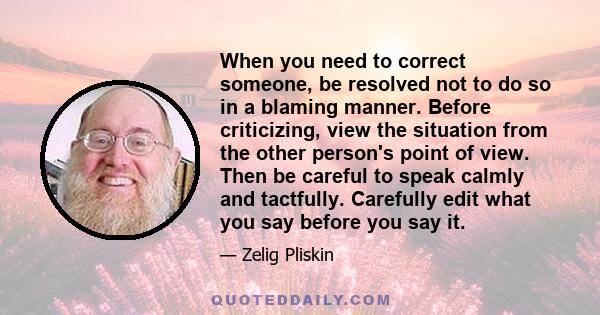 When you need to correct someone, be resolved not to do so in a blaming manner. Before criticizing, view the situation from the other person's point of view. Then be careful to speak calmly and tactfully. Carefully edit what you say before you say it.

— Zelig Pliskin

QUOTEDDAILY.COM